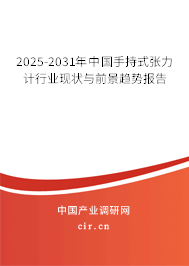 2025-2031年中国手持式张力计行业现状与前景趋势报告

中国产业调研网
cir.cn